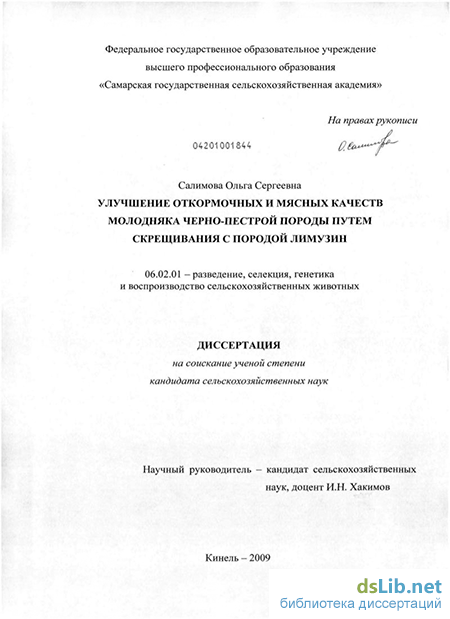 Федеральное государственное образовательное учреждение
высшего профессионального образования
«Самарская государственная сельскохозяйственная академия»

На правах рукописи

04201001844

О. Салимова

Салимова Ольга Сергеевна
УЛУЧШЕНИЕ ОТКОРМОЧНЫХ И МЯСНЫХ КАЧЕСТВ МОЛОДНЯКА ЧЕРНО-ПЕСТРОЙ ПОРОДЫ ПУТЕМ СКРЕЩИВАНИЯ С ПОРОДОЙ ЛИМУЗИН

06.02.01 – разведение, селекция, генетика и воспроизводство сельскохозяйственных животных

ДИССЕРТАЦИЯ
на соискание ученой степени
кандидата сельскохозяйственных наук

Научный руководитель – кандидат сельскохозяйственных наук, доцент И.Н. Хакимов

Кинель – 2009

dsLib.net
библиотека диссертаций